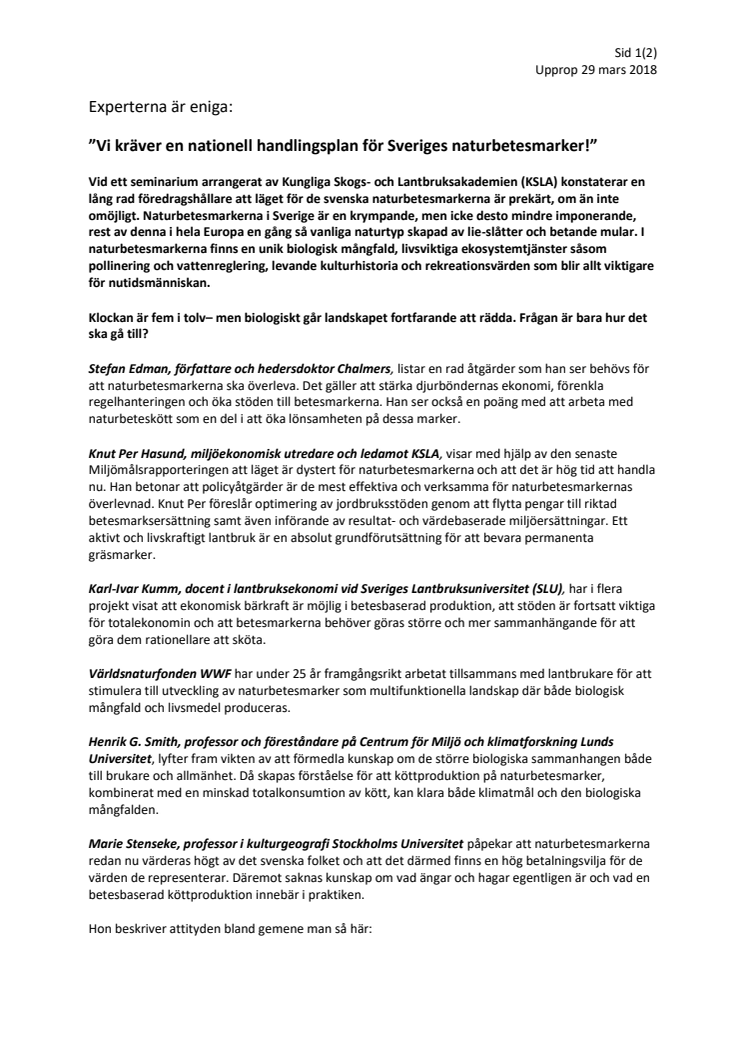 Sid 1(2)
Upprop 29 mars 2018

Experterna är eniga:

”Vi kräver en nationell handlingsplan för Sveriges naturbetesmarker!”

Vid ett seminarium arrangerat av Kungliga Skogs- och Lantbruksakademien (KSLA) konstaterar en lång rad föredragshållare att läget för de svenska naturbetesmarkerna är prekärt, om än inte omöjligt. Naturbetesmarkerna i Sverige är en krympande, men icke desto mindre imponerande, rest av denna i hela Europa en gång så vanliga naturtyp skapad av lie-slåtter och betande mular. I naturbetesmarkerna finns en unik biologisk mångfald, livsviktiga ekosystemtjänster såsom pollinering och vattenreglering, levande kulturhistoria och rekreationsvärden som blir allt viktigare för nutidsmänniskan.

Klockan är fem i tolv– men biologiskt går landskapet fortfarande att rädda. Frågan är bara hur det ska gå till?

Stefan Edman, författare och hedersdoktor Chalmers, listar en rad åtgärder som han ser behövs för att naturbetesmarkerna ska överleva. Det gäller att stärka djurböndernas ekonomi, förenkla regelhanteringen och öka stöden till betesmarkerna. Han ser också en poäng med att arbeta med naturbeteskött som en del i att öka lönsamheten på dessa marker.

Knut Per Hasund, miljöekonomisk utredare och ledamot KSLA, visar med hjälp av den senaste Miljömålsrapporteringen att läget är dystert för naturbetesmarkerna och att det är hög tid att handla nu. Han betonar att policyåtgärder är de mest effektiva och verksamma för naturbetesmarkernas överlevnad. Knut Per föreslår optimering av jordbruksstöden genom att flytta pengar till riktad betesmarksersättning samt även införande av resultat- och värdebaserade miljöersättningar. Ett aktivt och livskraftigt lantbruk är en absolut grundförutsättning för att bevara permanenta gräsmarker.

Karl-Ivar Kumm, docent i lantbruksekonomi vid Sveriges Lantbruksuniversitet (SLU), har i flera projekt visat att ekonomisk bärkraft är möjlig i betesbaserad produktion, att stöden är fortsatt viktiga för totalekonomin och att betesmarkerna behöver göras större och mer sammanhängande för att göra dem rationellare att sköta.

Världsnaturfonden WWF har under 25 år framgångsrikt arbetat tillsammans med lantbrukare för att stimulera till utveckling av naturbetesmarker som multifunktionella landskap där både biologisk mångfald och livsmedel produceras.

Henrik G. Smith, professor och föreståndare på Centrum för Miljö och klimatforskning Lunds Universitet, lyfter fram vikten av att förmedla kunskap om de större biologiska sammanhangen både till brukare och allmänhet. Då skapas förståelse för att köttproduktion på naturbetesmarker, kombinerat med en minskad totalkonsumtion av kött, kan klara både klimatmål och den biologiska mångfalden.

Marie Stenseke, professor i kulturgeografi Stockholms Universitet påpekar att naturbetesmarkerna redan nu värderas högt av det svenska folket och att det därmed finns en hög betalningsvilja för de värden de representerar. Däremot saknas kunskap om vad ängar och hagar egentligen är och vad en betesbaserad köttproduktion innebär i praktiken.

Hon beskriver attityden bland gemene man så här: